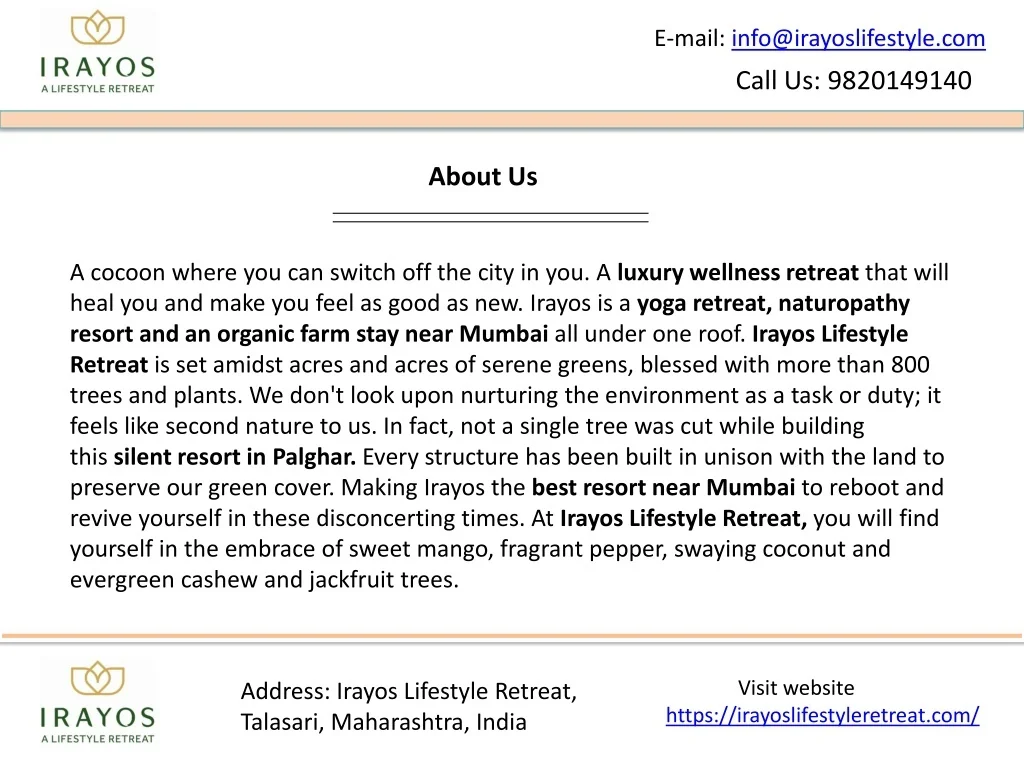 IRAYOS
A LIFESTYLE RETREAT

E-mail: info@irayoslifestyle.com
Call Us: 9820149140

About Us

A cocoon where you can switch off the city in you. A luxury wellness retreat that will heal you and make you feel as good as new. Irayos is a yoga retreat, naturopathy resort and an organic farm stay near Mumbai all under one roof. Irayos Lifestyle Retreat is set amidst acres and acres of serene greens, blessed with more than 800 trees and plants. We don't look upon nurturing the environment as a task or duty; it feels like second nature to us. In fact, not a single tree was cut while building this silent resort in Palghar. Every structure has been built in unison with the land to preserve our green cover. Making Irayos the best resort near Mumbai to reboot and revive yourself in these disconcerting times. At Irayos Lifestyle Retreat, you will find yourself in the embrace of sweet mango, fragrant pepper, swaying coconut and evergreen cashew and jackfruit trees.

IRAYOS
A LIFESTYLE RETREAT

Address: Irayos Lifestyle Retreat,
Talasari, Maharashtra, India

Visit website
https://irayoslifestyleretreat.com/